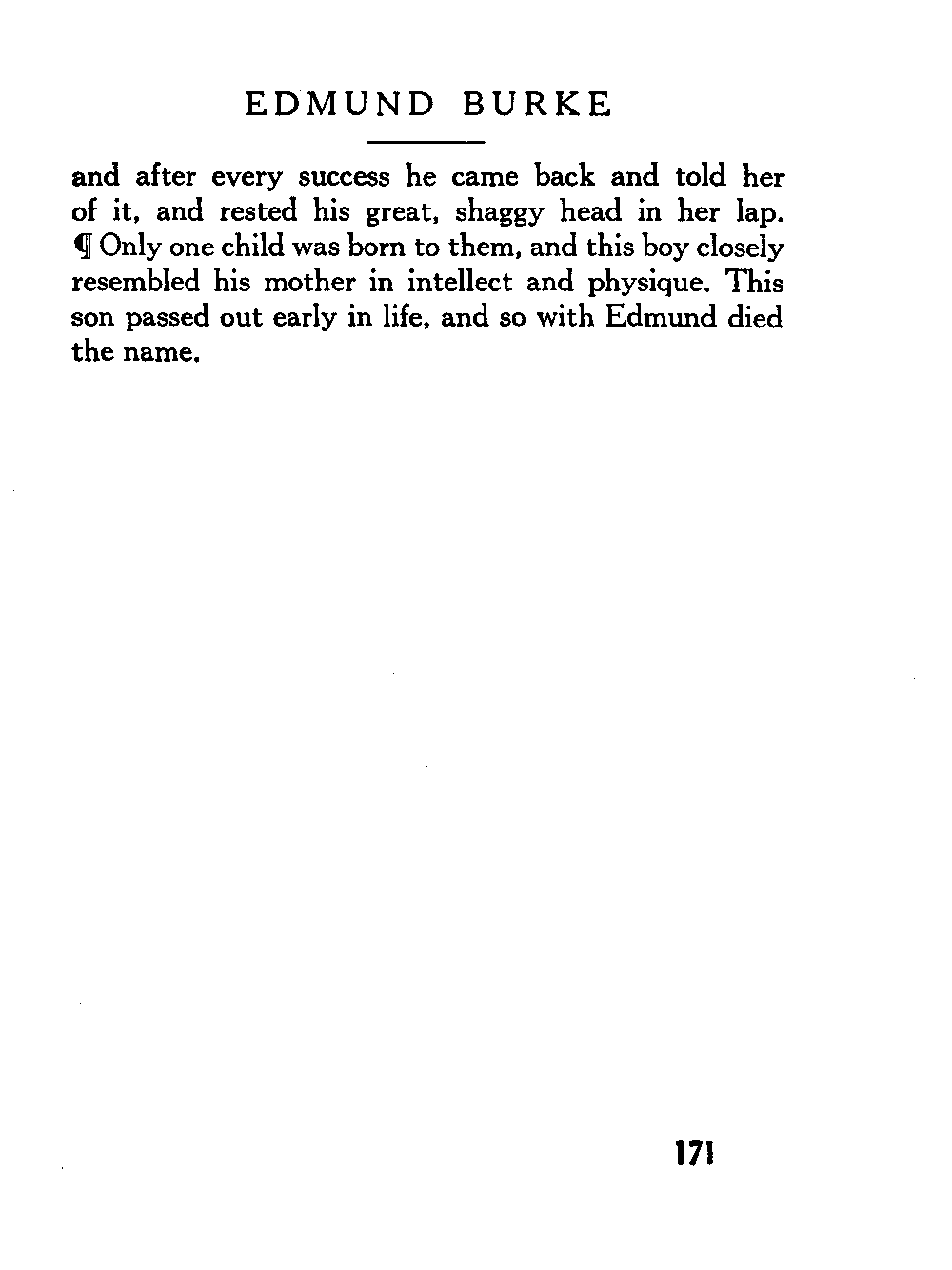 EDMUND BURKE

and after every success he came back and told her of it, and rested his great, shaggy head in her lap. ¶ Only one child was born to them, and this boy closely resembled his mother in intellect and physique. This son passed out early in life, and so with Edmund died the name.

171